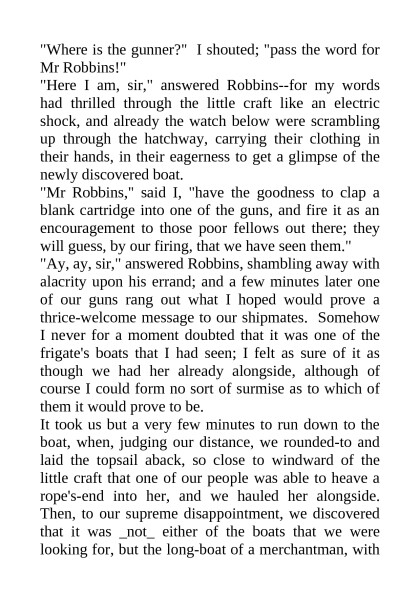 "Where is the gunner?"  I shouted; "pass the word for Mr Robbins!"
"Here I am, sir," answered Robbins--for my words had thrilled through the little craft like an electric shock, and already the watch below were scrambling up through the hatchway, carrying their clothing in their hands, in their eagerness to get a glimpse of the newly discovered boat.
"Mr Robbins," said I, "have the goodness to clap a blank cartridge into one of the guns, and fire it as an encouragement to those poor fellows out there; they will guess, by our firing, that we have seen them."
"Ay, ay, sir," answered Robbins, shambling away with alacrity upon his errand; and a few minutes later one of our guns rang out what I hoped would prove a thrice-welcome message to our shipmates.  Somehow I never for a moment doubted that it was one of the frigate's boats that I had seen; I felt as sure of it as though we had her already alongside, although of course I could form no sort of surmise as to which of them it would prove to be.
It took us but a very few minutes to run down to the boat, when, judging our distance, we rounded-to and laid the topsail aback, so close to windward of the little craft that one of our people was able to heave a rope's-end into her, and we hauled her alongside. Then, to our supreme disappointment, we discovered that it was _not_ either of the boats that we were looking for, but the long-boat of a merchantman, with